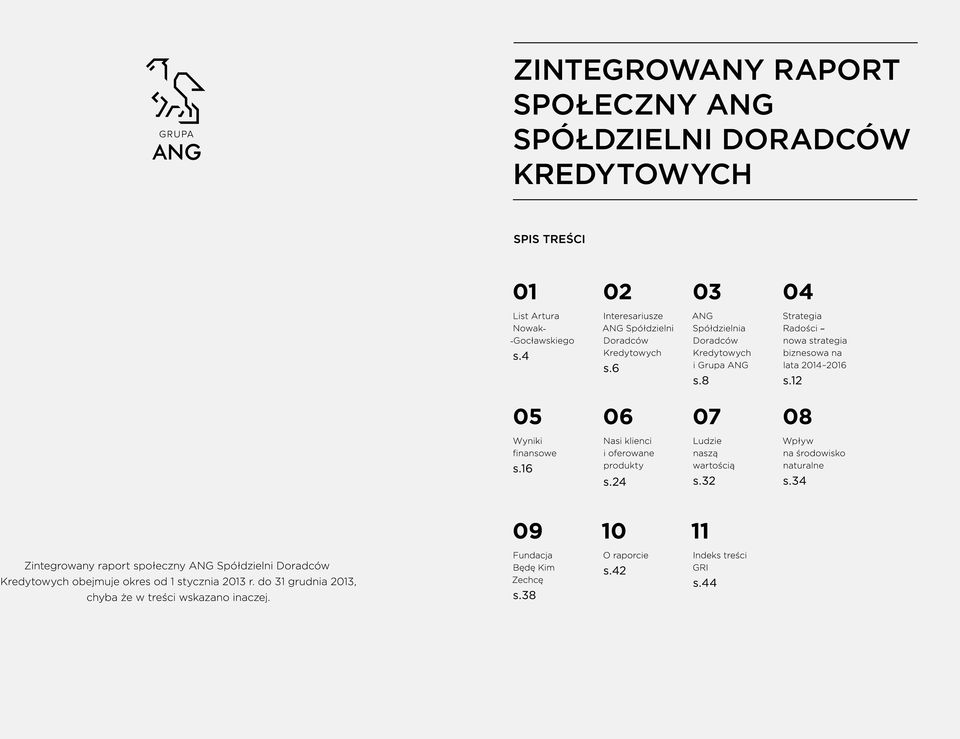 GRUPA
ANG

Zintegrowany raport społeczny ANG Spółdzielni Doradców Kredytowych obejmuje okres od 1 stycznia 2013 r. do 31 grudnia 2013, chyba że w treści wskazano inaczej.

ZINTEGROWANY RAPORT SPOŁECZNY ANG SPÓŁDZIELNI DORADCÓW KREDYTOWYCH

SPIS TREŚCI

01
List Artura Nowak-Gocławskiego
s.4

02
Interesariusze ANG Spółdzielni Doradców Kredytowych
s.6

03
ANG Spółdzielnia Doradców Kredytowych i Grupa ANG
s.8

04
Strategia Radości – nowa strategia biznesowa na lata 2014–2016
s.12

05
Wyniki finansowe
s.16

06
Nasi klienci i oferowane produkty
s.24

07
Ludzie naszą wartością
s.32

08
Wpływ na środowisko naturalne
s.34

09
Fundacja Będę Kim Zechcę
s.38

10
O raporcie
s.42

11
Indeks treści GRI
s.44